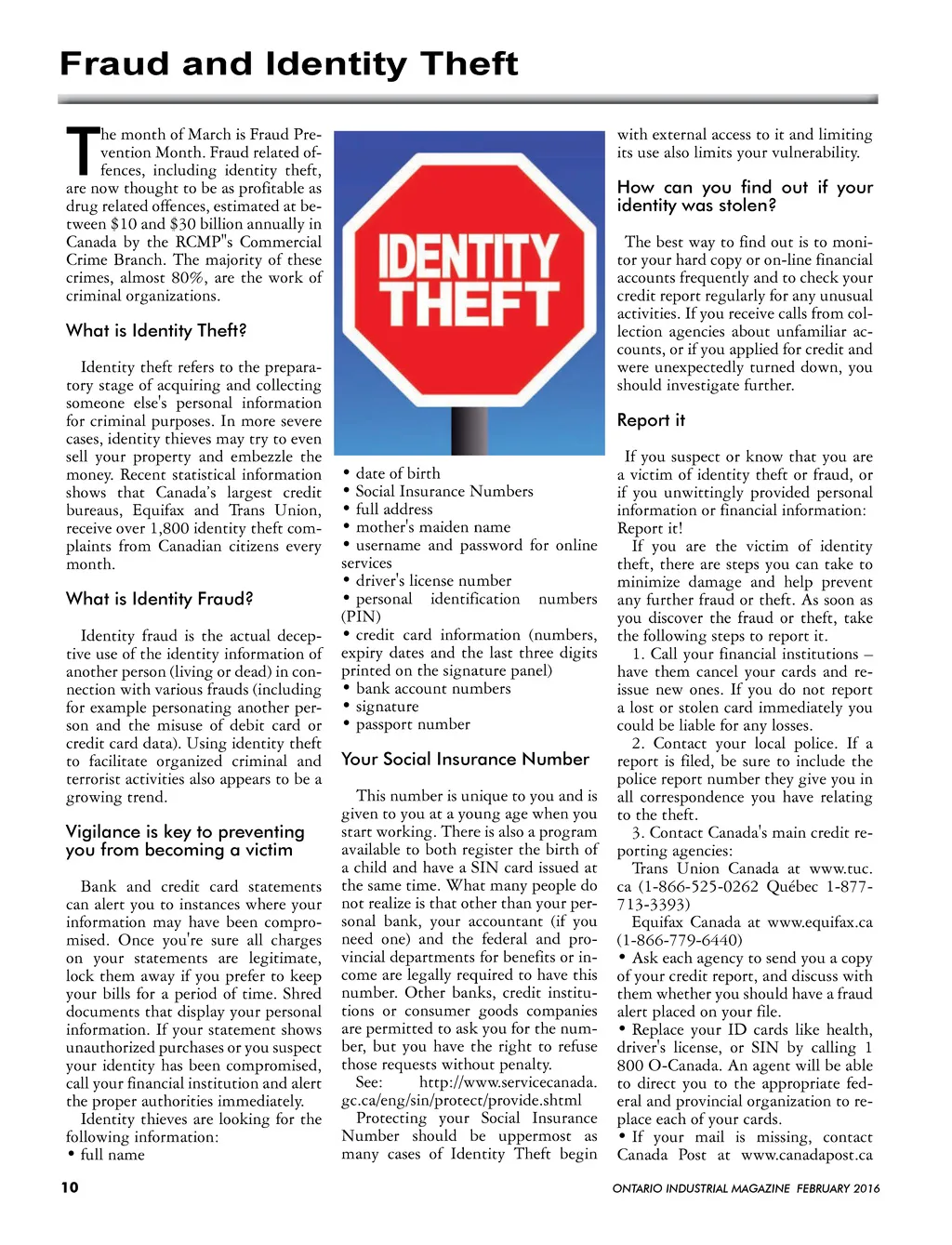 Fraud and Identity Theft

The month of March is Fraud Prevention Month. Fraud related offences, including identity theft, are now thought to be as profitable as drug related offences, estimated at between \$10 and \$30 billion annually in Canada by the RCMP"s Commercial Crime Branch. The majority of these crimes, almost 80%, are the work of criminal organizations.

What is Identity Theft?

Identity theft refers to the preparatory stage of acquiring and collecting someone else's personal information for criminal purposes. In more severe cases, identity thieves may try to even sell your property and embezzle the money. Recent statistical information shows that Canada's largest credit bureaus, Equifax and Trans Union, receive over 1,800 identity theft complaints from Canadian citizens every month.

What is Identity Fraud?

Identity fraud is the actual deceptive use of the identity information of another person (living or dead) in connection with various frauds (including for example personating another person and the misuse of debit card or credit card data). Using identity theft to facilitate organized criminal and terrorist activities also appears to be a growing trend.

Vigilance is key to preventing you from becoming a victim

Bank and credit card statements can alert you to instances where your information may have been compromised. Once you're sure all charges on your statements are legitimate, lock them away if you prefer to keep your bills for a period of time. Shred documents that display your personal information. If your statement shows unauthorized purchases or you suspect your identity has been compromised, call your financial institution and alert the proper authorities immediately.
Identity thieves are looking for the following information:
• full name

IDENTITY THEFT

• date of birth
• Social Insurance Numbers
• full address
• mother's maiden name
• username and password for online services
• driver's license number
• personal identification numbers (PIN)
• credit card information (numbers, expiry dates and the last three digits printed on the signature panel)
• bank account numbers
• signature
• passport number

Your Social Insurance Number

This number is unique to you and is given to you at a young age when you start working. There is also a program available to both register the birth of a child and have a SIN card issued at the same time. What many people do not realize is that other than your personal bank, your accountant (if you need one) and the federal and provincial departments for benefits or income are legally required to have this number. Other banks, credit institutions or consumer goods companies are permitted to ask you for the number, but you have the right to refuse those requests without penalty.
See: http://www.servicecanada.gc.ca/eng/sin/protect/provide.shtml
Protecting your Social Insurance Number should be uppermost as many cases of Identity Theft begin with external access to it and limiting its use also limits your vulnerability.

How can you find out if your identity was stolen?

The best way to find out is to monitor your hard copy or on-line financial accounts frequently and to check your credit report regularly for any unusual activities. If you receive calls from collection agencies about unfamiliar accounts, or if you applied for credit and were unexpectedly turned down, you should investigate further.

Report it

If you suspect or know that you are a victim of identity theft or fraud, or if you unwittingly provided personal information or financial information: Report it!
If you are the victim of identity theft, there are steps you can take to minimize damage and help prevent any further fraud or theft. As soon as you discover the fraud or theft, take the following steps to report it.
1. Call your financial institutions – have them cancel your cards and reissue new ones. If you do not report a lost or stolen card immediately you could be liable for any losses.
2. Contact your local police. If a report is filed, be sure to include the police report number they give you in all correspondence you have relating to the theft.
3. Contact Canada's main credit reporting agencies:
Trans Union Canada at www.tuc.ca (1-866-525-0262 Québec 1-877-713-3393)
Equifax Canada at www.equifax.ca (1-866-779-6440)
• Ask each agency to send you a copy of your credit report, and discuss with them whether you should have a fraud alert placed on your file.
• Replace your ID cards like health, driver's license, or SIN by calling 1 800 O-Canada. An agent will be able to direct you to the appropriate federal and provincial organization to replace each of your cards.
• If your mail is missing, contact Canada Post at www.canadapost.ca

10

ONTARIO INDUSTRIAL MAGAZINE FEBRUARY 2016